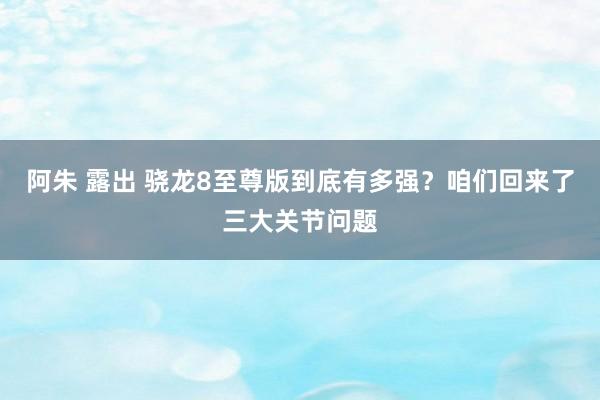 阿朱 露出 骁龙8至尊版到底有多强？咱们回来了三大关节问题